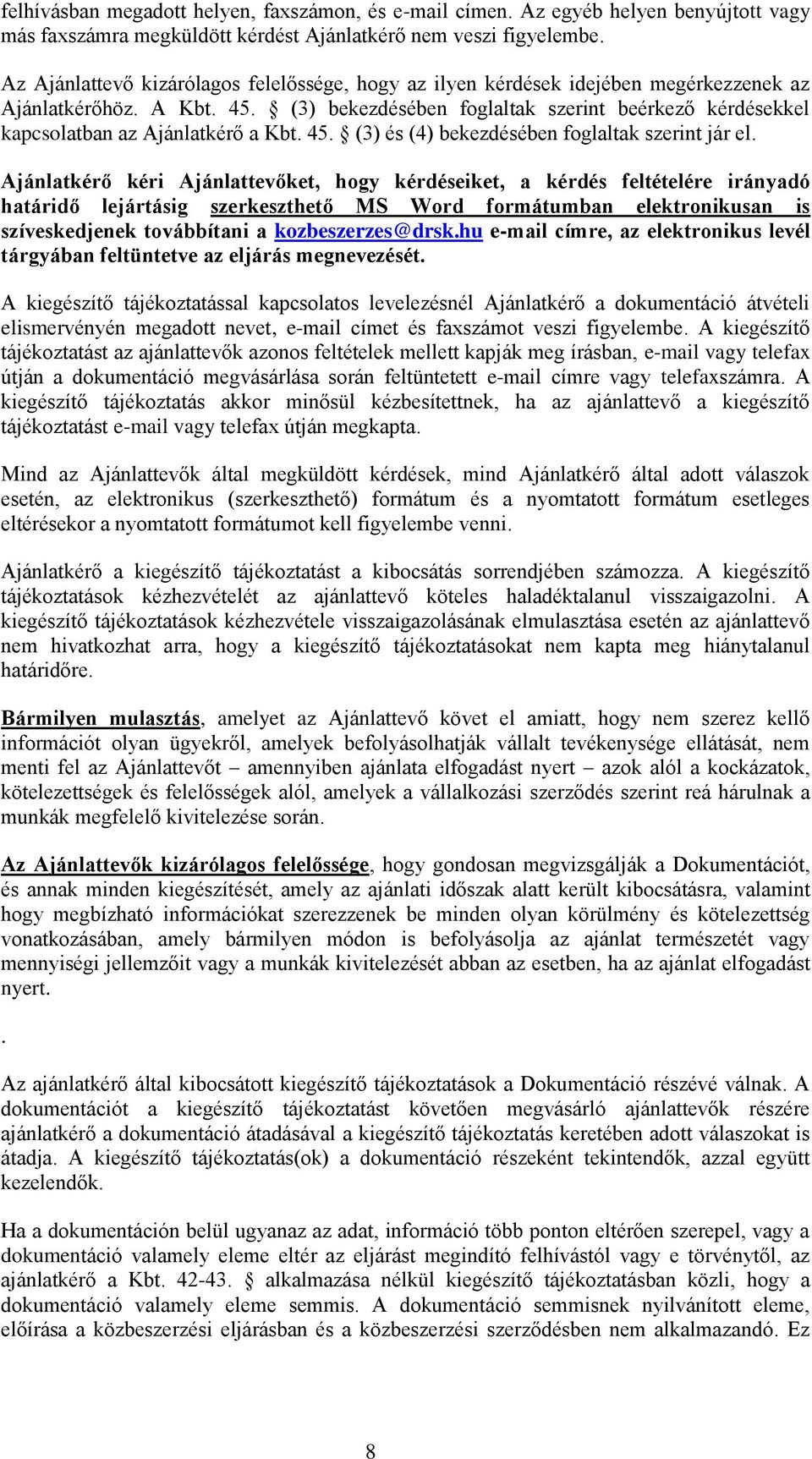 felhívásban megadott helyen, faxszámon, és e-mail címen. Az egyéb helyen benyújtott vagy más faxszámra megküldött kérdést Ajánlatkérő nem veszi figyelembe.

Az Ajánlattevő kizárólagos felelőssége, hogy az ilyen kérdések idejében megérkezzenek az Ajánlatkérőhöz. A Kbt. 45. § (3) bekezdésében foglaltak szerint beérkező kérdésekkel kapcsolatban az Ajánlatkérő a Kbt. 45. § (3) és (4) bekezdésében foglaltak szerint jár el.

Ajánlatkérő kéri Ajánlattevőket, hogy kérdéseiket, a kérdés feltételére irányadó határidő lejártásig szerkeszthető MS Word formátumban elektronikusan is szíveskedjenek továbbítani a kozbeszerzes@drsk.hu e-mail címre, az elektronikus levél tárgyában feltüntetve az eljárás megnevezését.

A kiegészítő tájékoztatással kapcsolatos levelezésnél Ajánlatkérő a dokumentáció átvételi elismervényén megadott nevet, e-mail címet és faxszámot veszi figyelembe. A kiegészítő tájékoztatást az ajánlattevők azonos feltételek mellett kapják meg írásban, e-mail vagy telefax útján a dokumentáció megvásárlása során feltüntetett e-mail címre vagy telefaxszámra. A kiegészítő tájékoztatás akkor minősül kézbesítettnek, ha az ajánlattevő a kiegészítő tájékoztatást e-mail vagy telefax útján megkapta.

Mind az Ajánlattevők által megküldött kérdések, mind Ajánlatkérő által adott válaszok esetén, az elektronikus (szerkeszthető) formátum és a nyomtatott formátum esetleges eltérésekor a nyomtatott formátumot kell figyelembe venni.

Ajánlatkérő a kiegészítő tájékoztatást a kibocsátás sorrendjében számozza. A kiegészítő tájékoztatások kézhezvételét az ajánlattevő köteles haladéktalanul visszaigazolni. A kiegészítő tájékoztatások kézhezvétele visszaigazolásának elmulasztása esetén az ajánlattevő nem hivatkozhat arra, hogy a kiegészítő tájékoztatásokat nem kapta meg hiánytalanul határidőre.

Bármilyen mulasztás, amelyet az Ajánlattevő követ el amiatt, hogy nem szerez kellő információt olyan ügyekről, amelyek befolyásolhatják vállalt tevékenysége ellátását, nem menti fel az Ajánlattevőt – amennyiben ajánlata elfogadást nyert – azok alól a kockázatok, kötelezettségek és felelősségek alól, amelyek a vállalkozási szerződés szerint reá hárulnak a munkák megfelelő kivitelezése során.

Az Ajánlattevők kizárólagos felelőssége, hogy gondosan megvizsgálják a Dokumentációt, és annak minden kiegészítését, amely az ajánlati időszak alatt került kibocsátásra, valamint hogy megbízható információkat szerezzenek be minden olyan körülmény és kötelezettség vonatkozásában, amely bármilyen módon is befolyásolja az ajánlat természetét vagy mennyiségi jellemzőit vagy a munkák kivitelezését abban az esetben, ha az ajánlat elfogadást nyert.

.

Az ajánlatkérő által kibocsátott kiegészítő tájékoztatások a Dokumentáció részévé válnak. A dokumentációt a kiegészítő tájékoztatást követően megvásárló ajánlattevők részére ajánlatkérő a dokumentáció átadásával a kiegészítő tájékoztatás keretében adott válaszokat is átadja. A kiegészítő tájékoztatás(ok) a dokumentáció részeként tekintendők, azzal együtt kezelendők.

Ha a dokumentáción belül ugyanaz az adat, információ több ponton eltérően szerepel, vagy a dokumentáció valamely eleme eltér az eljárást megindító felhívástól vagy e törvénytől, az ajánlatkérő a Kbt. 42-43. § alkalmazása nélkül kiegészítő tájékoztatásban közli, hogy a dokumentáció valamely eleme semmis. A dokumentáció semmisnek nyilvánított eleme, előírása a közbeszerzési eljárásban és a közbeszerzési szerződésben nem alkalmazandó. Ez

8